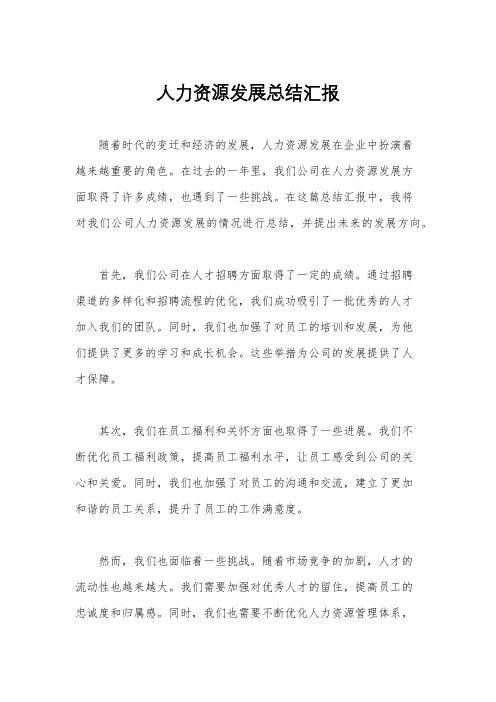 人力资源发展总结汇报

随着时代的变迁和经济的发展，人力资源发展在企业中扮演着越来越重要的角色。在过去的一年里，我们公司在人力资源发展方面取得了许多成绩，也遇到了一些挑战。在这篇总结汇报中，我将对我们公司人力资源发展的情况进行总结，并提出未来的发展方向。

首先，我们公司在人才招聘方面取得了一定的成绩。通过招聘渠道的多样化和招聘流程的优化，我们成功吸引了一批优秀的人才加入我们的团队。同时，我们也加强了对员工的培训和发展，为他们提供了更多的学习和成长机会。这些举措为公司的发展提供了人才保障。

其次，我们在员工福利和关怀方面也取得了一些进展。我们不断优化员工福利政策，提高员工福利水平，让员工感受到公司的关心和关爱。同时，我们也加强了对员工的沟通和交流，建立了更加和谐的员工关系，提升了员工的工作满意度。

然而，我们也面临着一些挑战。随着市场竞争的加剧，人才的流动性也越来越大。我们需要加强对优秀人才的留住，提高员工的忠诚度和归属感。同时，我们也需要不断优化人力资源管理体系，